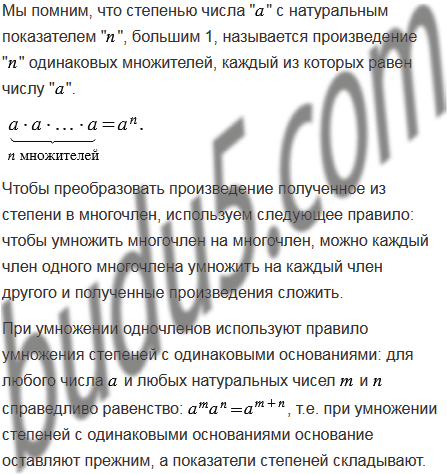 Мы помним, что степенью числа "$a$" с натуральным показателем "$n$", большим 1, называется произведение "$n$" одинаковых множителей, каждый из которых равен числу "$a$".

$\underbrace{a \cdot a \cdot \ldots \cdot a}_{n \text{ множителей}} = a^n.$

Чтобы преобразовать произведение полученное из степени в многочлен, используем следующее правило: чтобы умножить многочлен на многочлен, можно каждый член одного многочлена умножить на каждый член другого и полученные произведения сложить.

При умножении одночленов используют правило умножения степеней с одинаковыми основаниями: для любого числа $a$ и любых натуральных чисел $m$ и $n$ справедливо равенство: $a^m a^n = a^{m+n}$, т.е. при умножении степеней с одинаковыми основаниями основание оставляют прежним, а показатели степеней складывают.

budu5.com